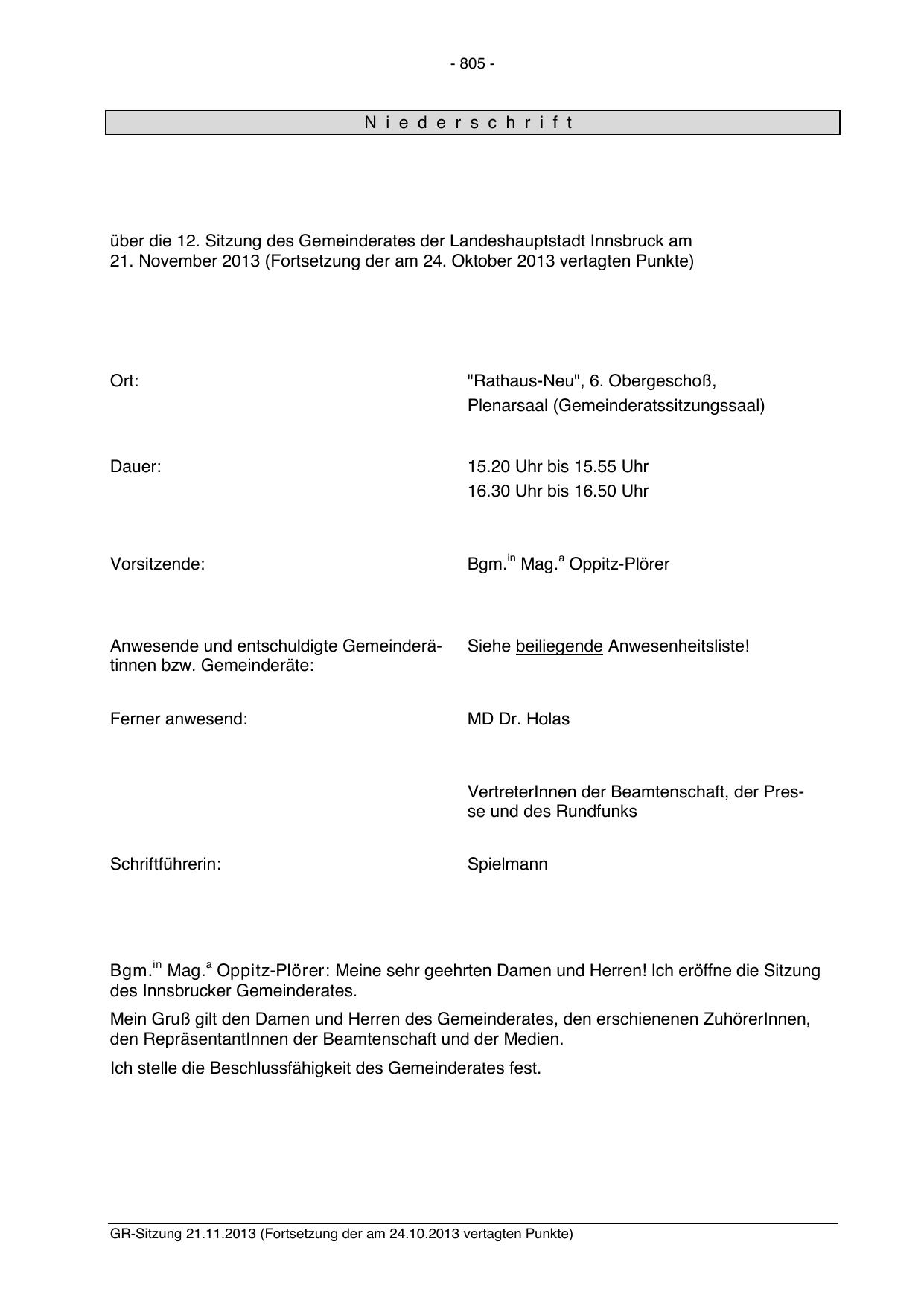 - 805 -

N i e d e r s c h r i f t

über die 12. Sitzung des Gemeinderates der Landeshauptstadt Innsbruck am 21. November 2013 (Fortsetzung der am 24. Oktober 2013 vertagten Punkte)

Ort:

"Rathaus-Neu", 6. Obergeschoß, Plenarsaal (Gemeinderatssitzungssaal)

Dauer:

15.20 Uhr bis 15.55 Uhr
16.30 Uhr bis 16.50 Uhr

Vorsitzende:

Bgm.$^{in}$ Mag.$^{a}$ Oppitz-Plörer

Anwesende und entschuldigte Gemeinderätinnen bzw. Gemeinderäte:

Siehe beiliegende Anwesenheitsliste!

Ferner anwesend:

MD Dr. Holas

VertreterInnen der Beamtenschaft, der Presse und des Rundfunks

Schriftführerin:

Spielmann

Bgm.$^{in}$ Mag.$^{a}$ Oppitz-Plörer: Meine sehr geehrten Damen und Herren! Ich eröffne die Sitzung des Innsbrucker Gemeinderates.

Mein Gruß gilt den Damen und Herren des Gemeinderates, den erschienenen ZuhörerInnen, den RepräsentantInnen der Beamtenschaft und der Medien.

Ich stelle die Beschlussfähigkeit des Gemeinderates fest.

GR-Sitzung 21.11.2013 (Fortsetzung der am 24.10.2013 vertagten Punkte)